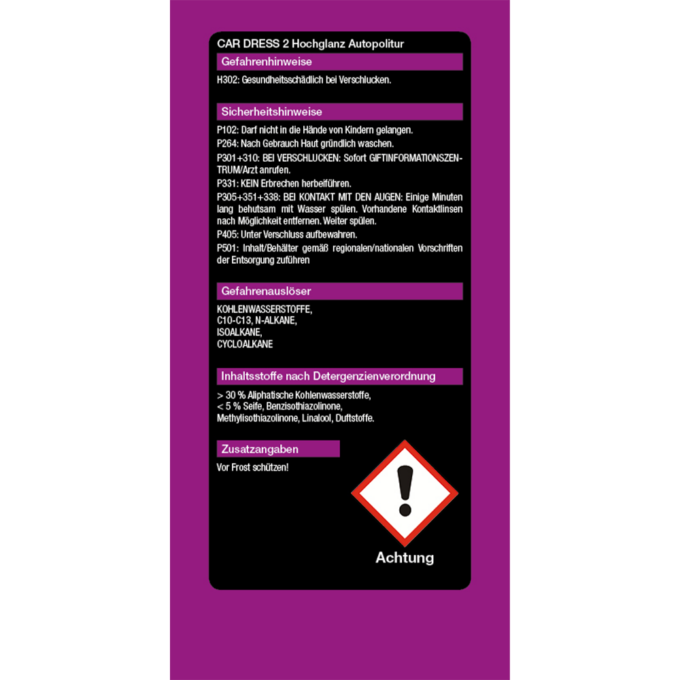 CAR DRESS 2 Hochglanz Autopolitur

Gefahrenhinweise

H302: Gesundheitsschädlich bei Verschlucken.

Sicherheitshinweise

P102: Darf nicht in die Hände von Kindern gelangen.

P264: Nach Gebrauch Haut gründlich waschen.

P301+310: BEI VERSCHLUCKEN: Sofort GIFTINFORMATIONSZENTRUM/Arzt anrufen.

P331: KEIN Erbrechen herbeiführen.

P305+351+338: BEI KONTAKT MIT DEN AUGEN: Einige Minuten lang behutsam mit Wasser spülen. Vorhandene Kontaktlinsen nach Möglichkeit entfernen. Weiter spülen.

P405: Unter Verschluss aufbewahren.

P501: Inhalt/Behälter gemäß regionalen/nationalen Vorschriften der Entsorgung zuführen

Gefahrenauslöser

KOHLENWASSERSTOFFE,
C10-C13, N-ALKANE,
ISOALKANE,
CYCLOALKANE

Inhaltsstoffe nach Detergenzienverordnung

> 30 % Aliphatische Kohlenwasserstoffe,
< 5 % Seife, Benzisothiazolinone,
Methylisothiazolinone, Linalool, Duftstoffe.

Zusatzangaben

Vor Frost schützen!

Achtung